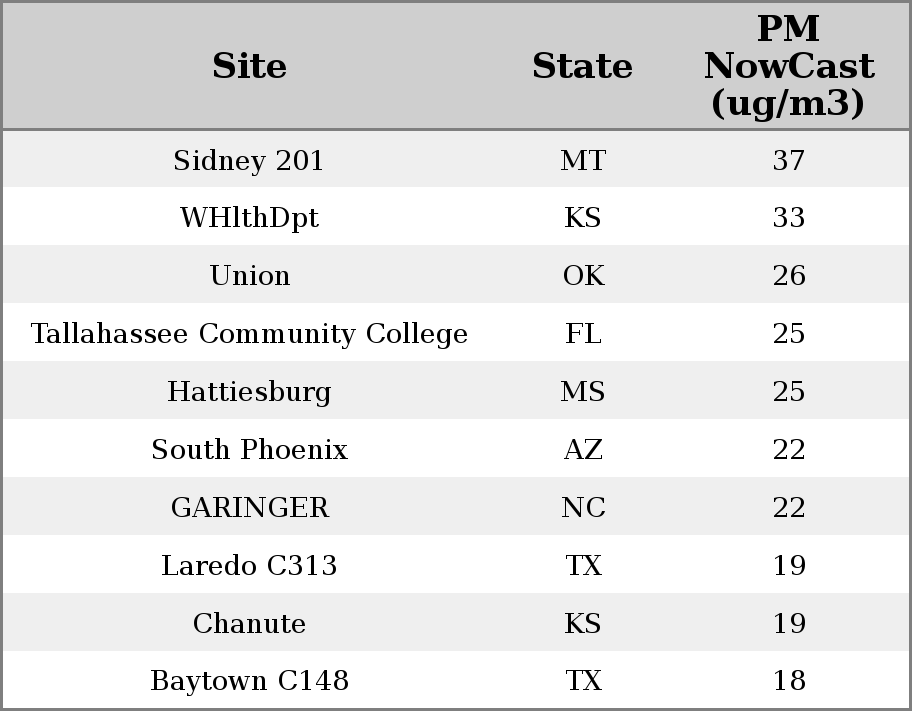 | Site | State | PM NowCast (ug/m3) |
|---|---|---|
| Sidney 201 | MT | 37 |
| WHlthDpt | KS | 33 |
| Union | OK | 26 |
| Tallahassee Community College | FL | 25 |
| Hattiesburg | MS | 25 |
| South Phoenix | AZ | 22 |
| GARINGER | NC | 22 |
| Laredo C313 | TX | 19 |
| Chanute | KS | 19 |
| Baytown C148 | TX | 18 |